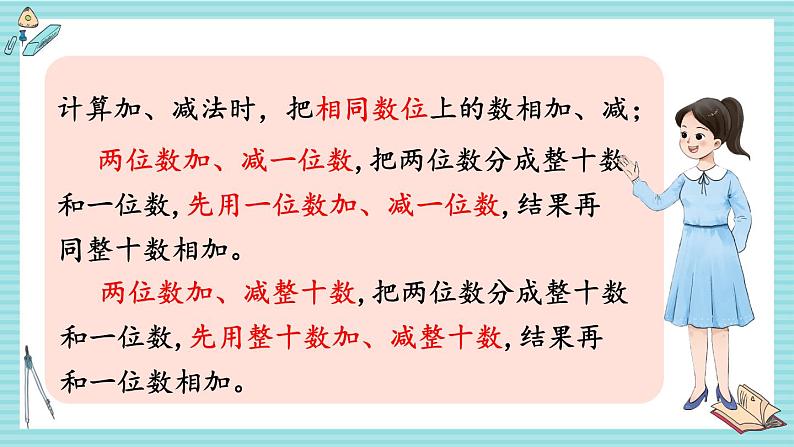 计算加、减法时，把相同数位上的数相加、减；

两位数加、减一位数，把两位数分成整十数和一位数，先用一位数加、减一位数，结果再同整十数相加。

两位数加、减整十数，把两位数分成整十数和一位数，先用整十数加、减整十数，结果再和一位数相加。